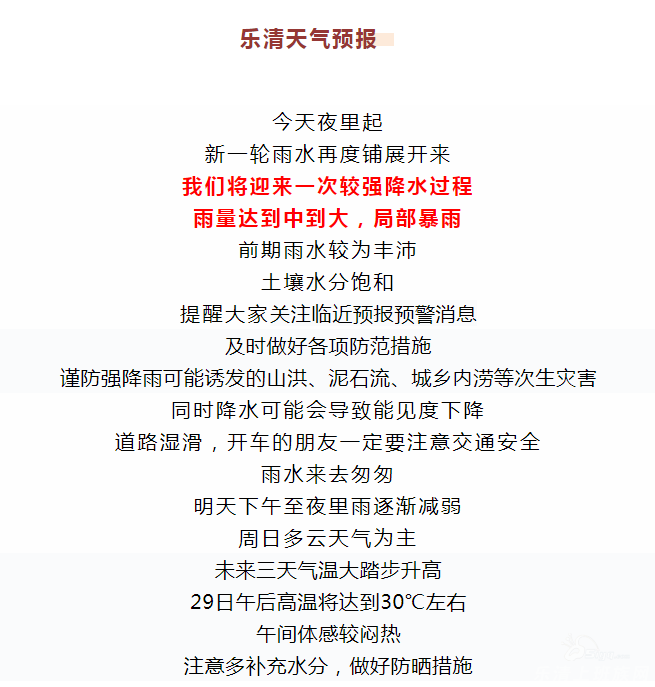 乐清天气预报

今天夜里起
新一轮雨水再度铺展开来
我们将迎来一次较强降水过程
雨量达到中到大，局部暴雨
前期雨水较为丰沛
土壤水分饱和
提醒大家关注临近预报预警消息
及时做好各项防范措施
谨防强降雨可能诱发的山洪、泥石流、城乡内涝等次生灾害
同时降水可能会导致能见度下降
道路湿滑，开车的朋友一定要注意交通安全
雨水来去匆匆
明天下午至夜里雨逐渐减弱
周日多云天气为主
未来三天气温大踏步升高
29日午后高温将达到30℃左右
午间体感较闷热
注意多补充水分，做好防晒措施